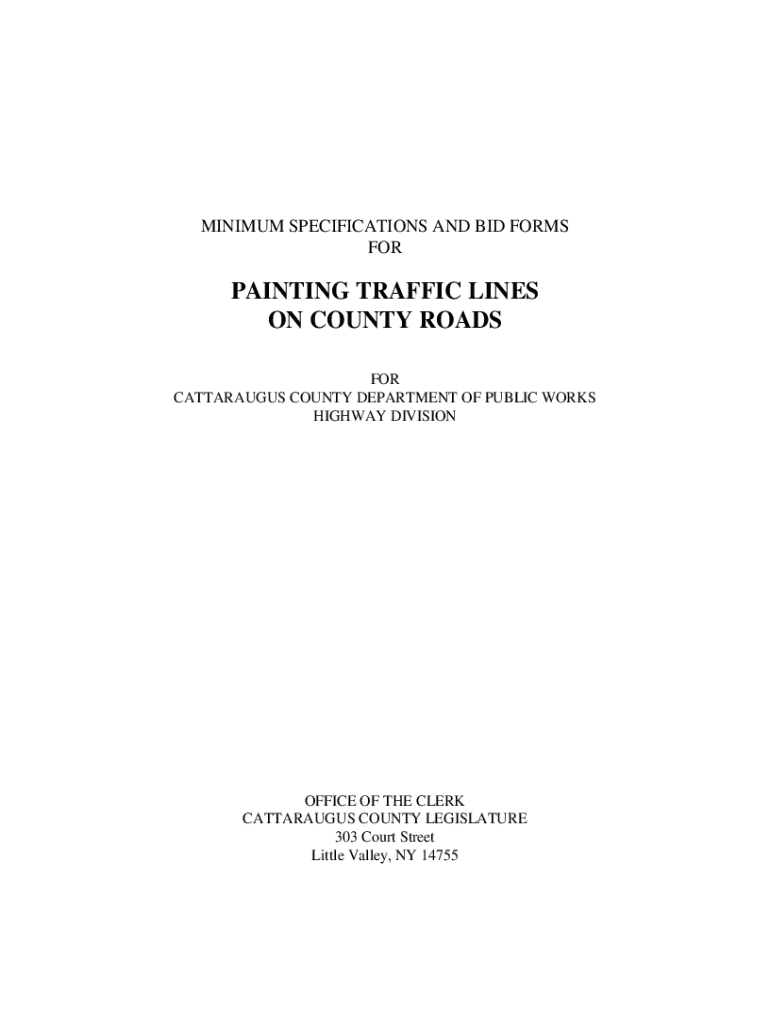 MINIMUM SPECIFICATIONS AND BID FORMS
FOR

PAINTING TRAFFIC LINES
ON COUNTY ROADS

FOR
CATTARAUGUS COUNTY DEPARTMENT OF PUBLIC WORKS
HIGHWAY DIVISION

OFFICE OF THE CLERK
CATTARAUGUS COUNTY LEGISLATURE
303 Court Street
Little Valley, NY 14755